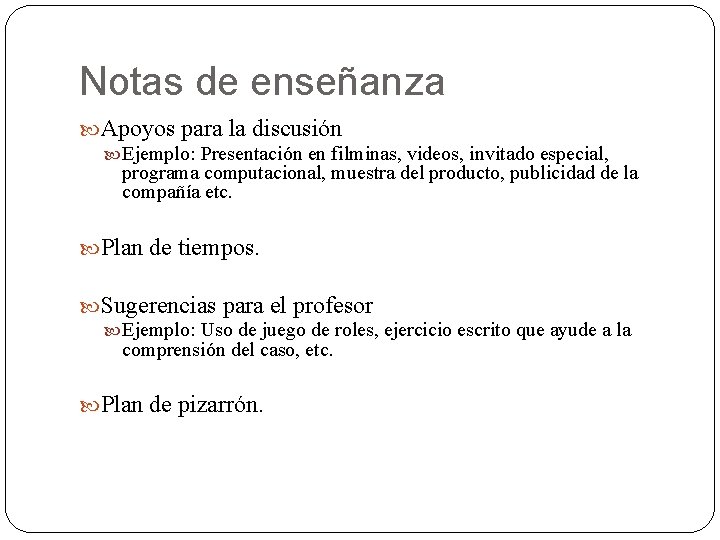 Notas de enseñanza

Apoyos para la discusión

Ejemplo: Presentación en filminas, videos, invitado especial, programa computacional, muestra del producto, publicidad de la compañía etc.

Plan de tiempos.

Sugerencias para el profesor

Ejemplo: Uso de juego de roles, ejercicio escrito que ayude a la comprensión del caso, etc.

Plan de pizarrón.